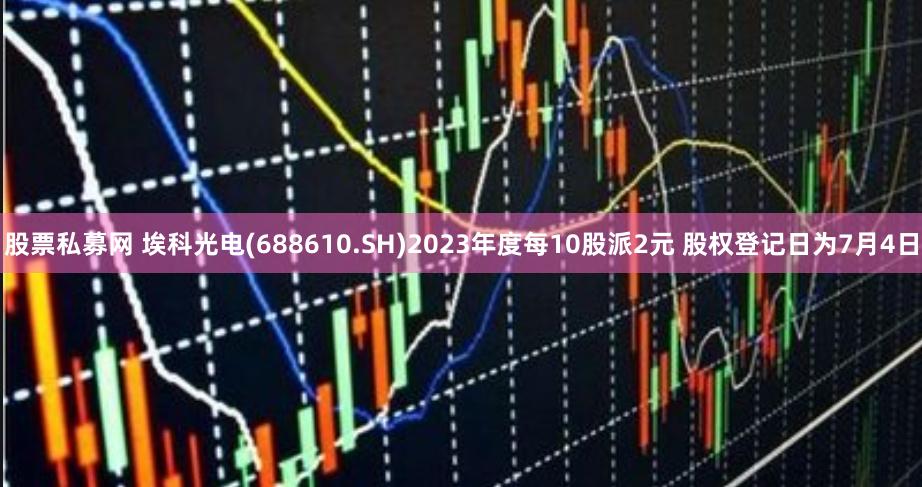 股票私募网 埃科光电(688610.SH)2023年度每10股派2元 股权登记日为7月4日